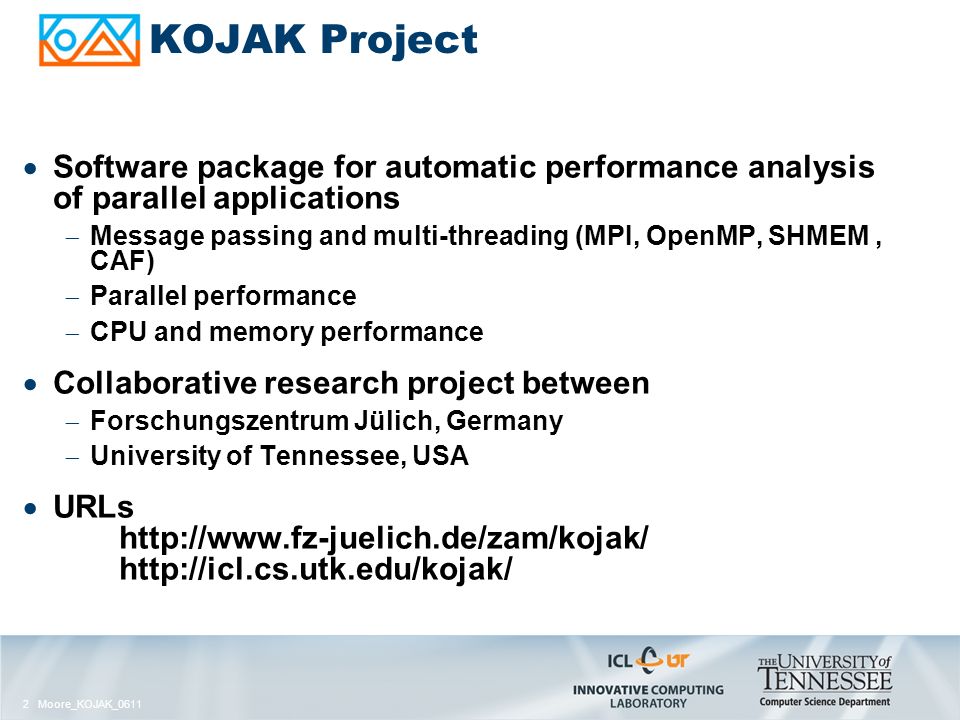 KOJAK Project

• Software package for automatic performance analysis of parallel applications
– Message passing and multi-threading (MPI, OpenMP, SHMEM , CAF)
– Parallel performance
– CPU and memory performance

• Collaborative research project between
– Forschungszentrum Jülich, Germany
– University of Tennessee, USA

• URLs
http://www.fz-juelich.de/zam/kojak/
http://icl.cs.utk.edu/kojak/

2 Moore_KOJAK_0611

ICL UT
INNOVATIVE COMPUTING LABORATORY

THE UNIVERSITY of TENNESSEE
Computer Science Department